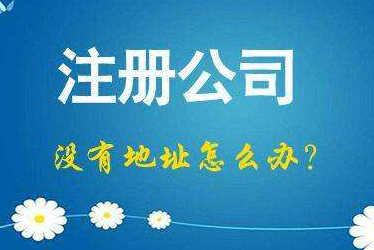 注册公司

没有地址怎么办?